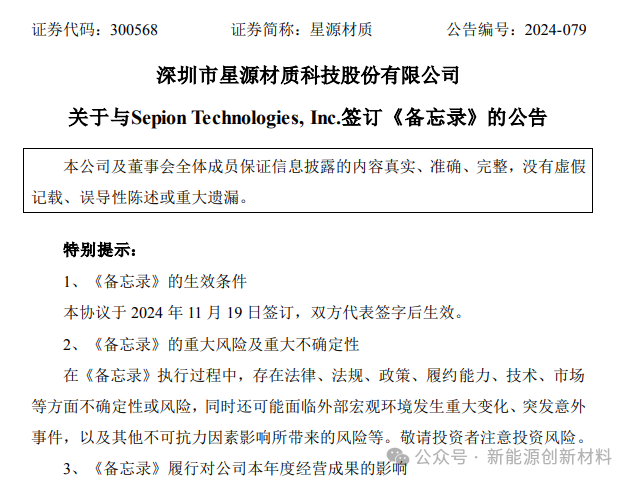 证券代码：300568　　　　证券简称：星源材质　　　　公告编号：2024-079

深圳市星源材质科技股份有限公司

关于与Sepion Technologies, Inc.签订《备忘录》的公告

本公司及董事会全体成员保证信息披露的内容真实、准确、完整，没有虚假记载、误导性陈述或重大遗漏。

特别提示：

1、《备忘录》的生效条件

本协议于 2024 年 11 月 19 日签订，双方代表签字后生效。

2、《备忘录》的重大风险及重大不确定性

在《备忘录》执行过程中，存在法律、法规、政策、履约能力、技术、市场等方面不确定性或风险，同时还可能面临外部宏观环境发生重大变化、突发意外事件，以及其他不可抗力因素影响所带来的风险等。敬请投资者注意投资风险。

3、《备忘录》履行对公司本年度经营成果的影响

公众号 · 新能源创新材料